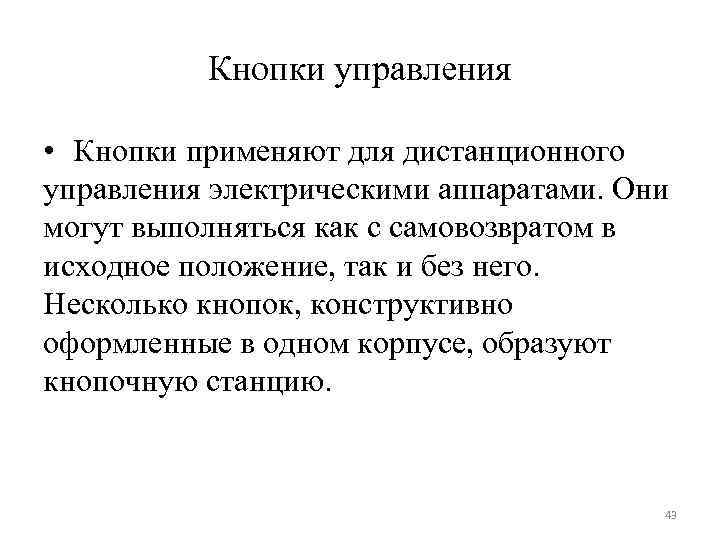 Кнопки управления

• Кнопки применяют для дистанционного управления электрическими аппаратами. Они могут выполняться как с самовозвратом в исходное положение, так и без него. Несколько кнопок, конструктивно оформленные в одном корпусе, образуют кнопочную станцию.

43